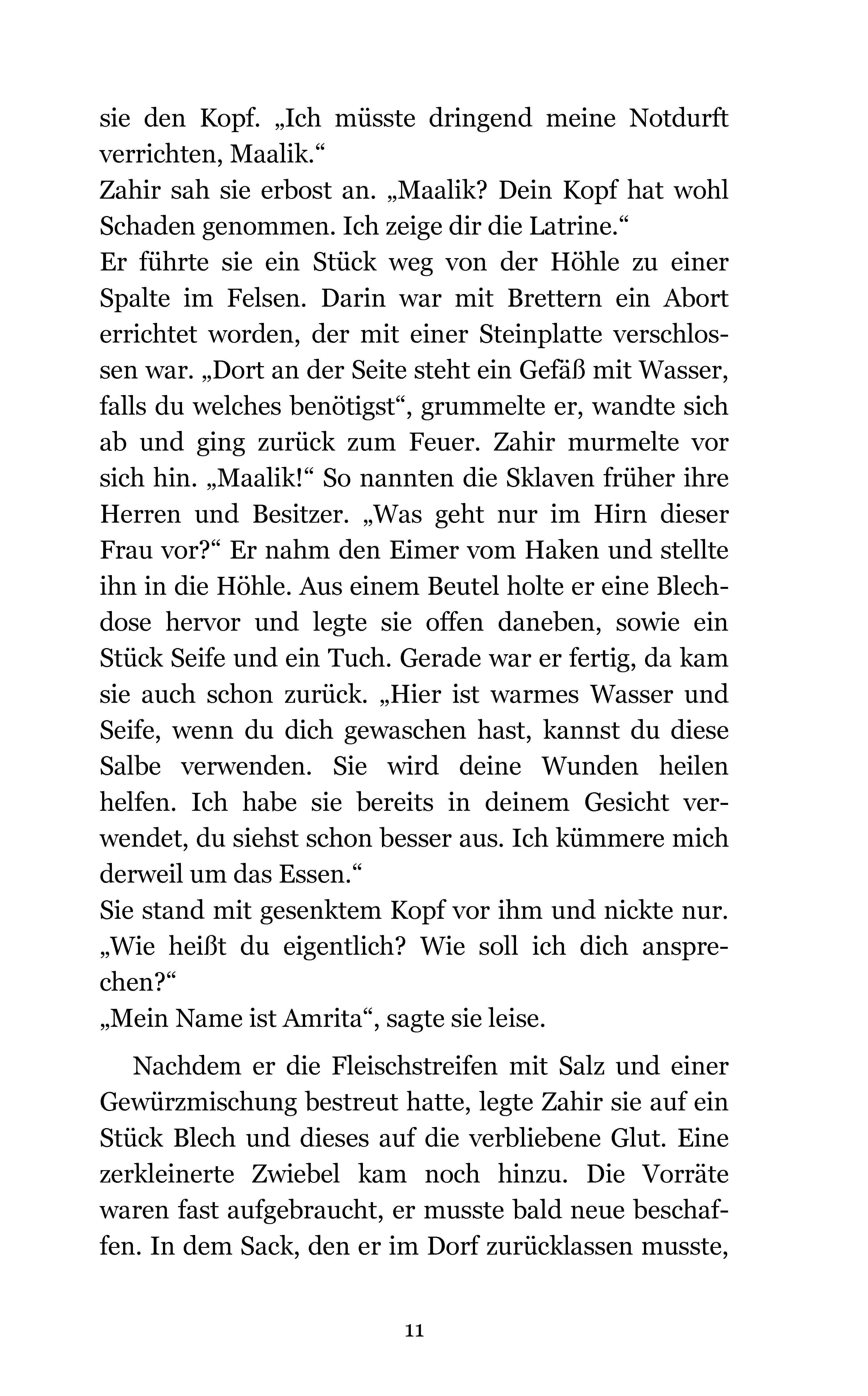 sie den Kopf. „Ich müsste dringend meine Notdurft verrichten, Maalik.“

Zahir sah sie erbost an. „Maalik? Dein Kopf hat wohl Schaden genommen. Ich zeige dir die Latrine.“

Er führte sie ein Stück weg von der Höhle zu einer Spalte im Felsen. Darin war mit Brettern ein Abort errichtet worden, der mit einer Steinplatte verschlossen war. „Dort an der Seite steht ein Gefäß mit Wasser, falls du welches benötigst“, grummelte er, wandte sich ab und ging zurück zum Feuer. Zahir murmelte vor sich hin. „Maalik!“ So nannten die Sklaven früher ihre Herren und Besitzer. „Was geht nur im Hirn dieser Frau vor?“ Er nahm den Eimer vom Haken und stellte ihn in die Höhle. Aus einem Beutel holte er eine Blechdose hervor und legte sie offen daneben, sowie ein Stück Seife und ein Tuch. Gerade war er fertig, da kam sie auch schon zurück. „Hier ist warmes Wasser und Seife, wenn du dich gewaschen hast, kannst du diese Salbe verwenden. Sie wird deine Wunden heilen helfen. Ich habe sie bereits in deinem Gesicht verwendet, du siehst schon besser aus. Ich kümmere mich derweil um das Essen.“

Sie stand mit gesenktem Kopf vor ihm und nickte nur.

„Wie heißt du eigentlich? Wie soll ich dich ansprechen?“

„Mein Name ist Amrita“, sagte sie leise.

Nachdem er die Fleischstreifen mit Salz und einer Gewürzmischung bestreut hatte, legte Zahir sie auf ein Stück Blech und dieses auf die verbliebene Glut. Eine zerkleinerte Zwiebel kam noch hinzu. Die Vorräte waren fast aufgebraucht, er musste bald neue beschaffen. In dem Sack, den er im Dorf zurücklassen musste,

11